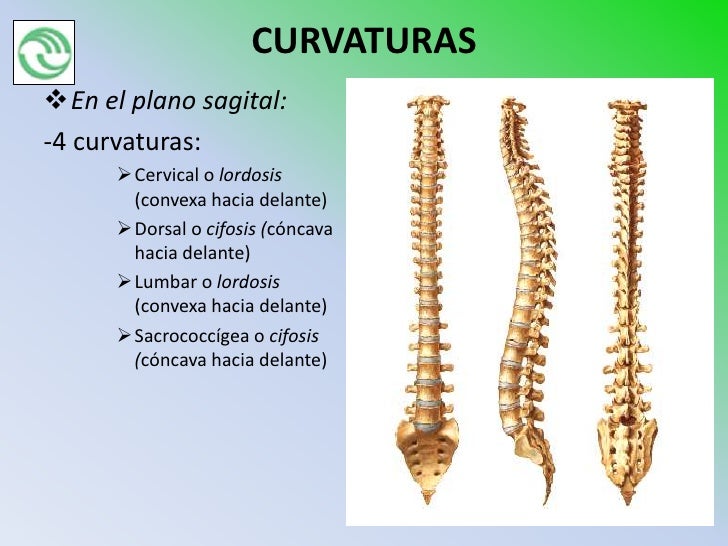 CURVATURAS

❖ En el plano sagital:

-4 curvaturas:

➢ Cervical o lordosis (convexa hacia delante)

➢ Dorsal o cifosis (cóncava hacia delante)

➢ Lumbar o lordosis (convexa hacia delante)

➢ Sacrococcígea o cifosis (cóncava hacia delante)